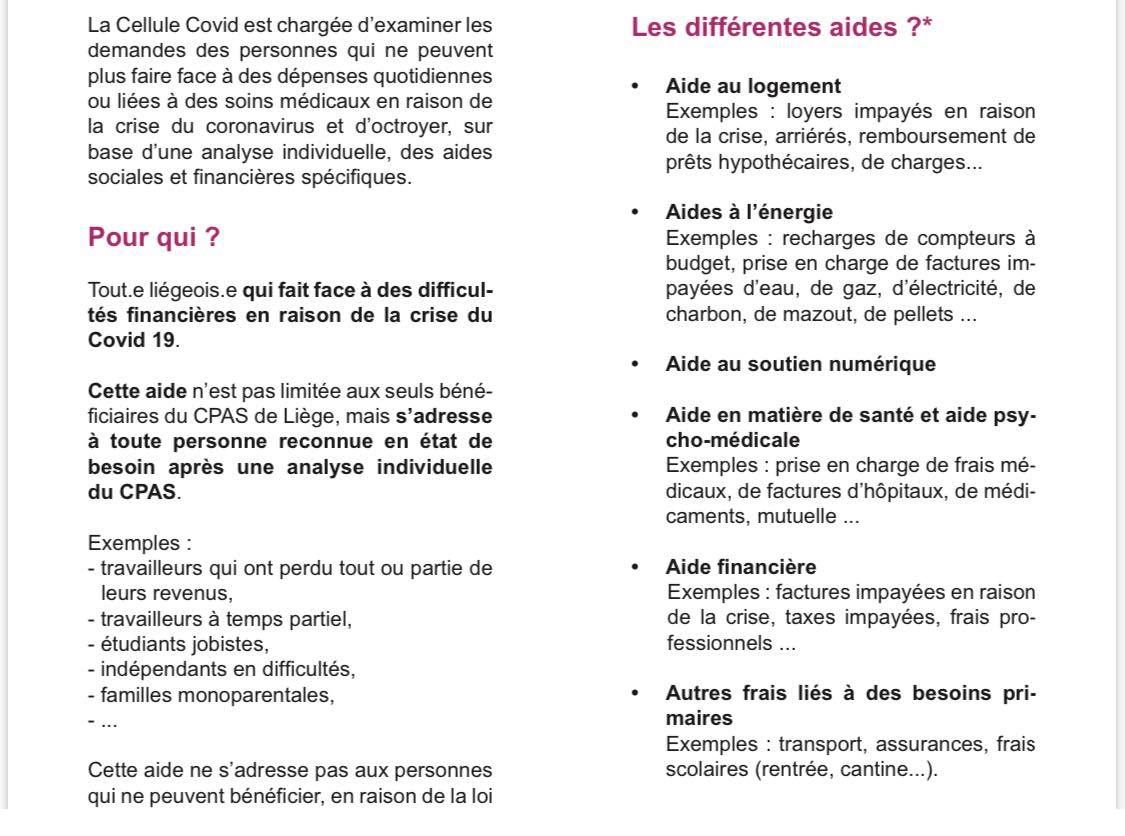 La Cellule Covid est chargée d'examiner les demandes des personnes qui ne peuvent plus faire face à des dépenses quotidiennes ou liées à des soins médicaux en raison de la crise du coronavirus et d'octroyer, sur base d'une analyse individuelle, des aides sociales et financières spécifiques.

Pour qui ?

Tout.e liégeois.e qui fait face à des difficultés financières en raison de la crise du Covid 19.

Cette aide n'est pas limitée aux seuls bénéficiaires du CPAS de Liège, mais s'adresse à toute personne reconnue en état de besoin après une analyse individuelle du CPAS.

Exemples :
- travailleurs qui ont perdu tout ou partie de leurs revenus,
- travailleurs à temps partiel,
- étudiants jobistes,
- indépendants en difficultés,
- familles monoparentales,
- ...

Cette aide ne s'adresse pas aux personnes qui ne peuvent bénéficier, en raison de la loi

Les différentes aides ?*

• Aide au logement
Exemples : loyers impayés en raison de la crise, arriérés, remboursement de prêts hypothécaires, de charges...

• Aides à l'énergie
Exemples : recharges de compteurs à budget, prise en charge de factures impayées d'eau, de gaz, d'électricité, de charbon, de mazout, de pellets ...

• Aide au soutien numérique

• Aide en matière de santé et aide psycho-médicale
Exemples : prise en charge de frais médicaux, de factures d'hôpitaux, de médicaments, mutuelle ...

• Aide financière
Exemples : factures impayées en raison de la crise, taxes impayées, frais professionnels ...

• Autres frais liés à des besoins primaires
Exemples : transport, assurances, frais scolaires (rentrée, cantine...).